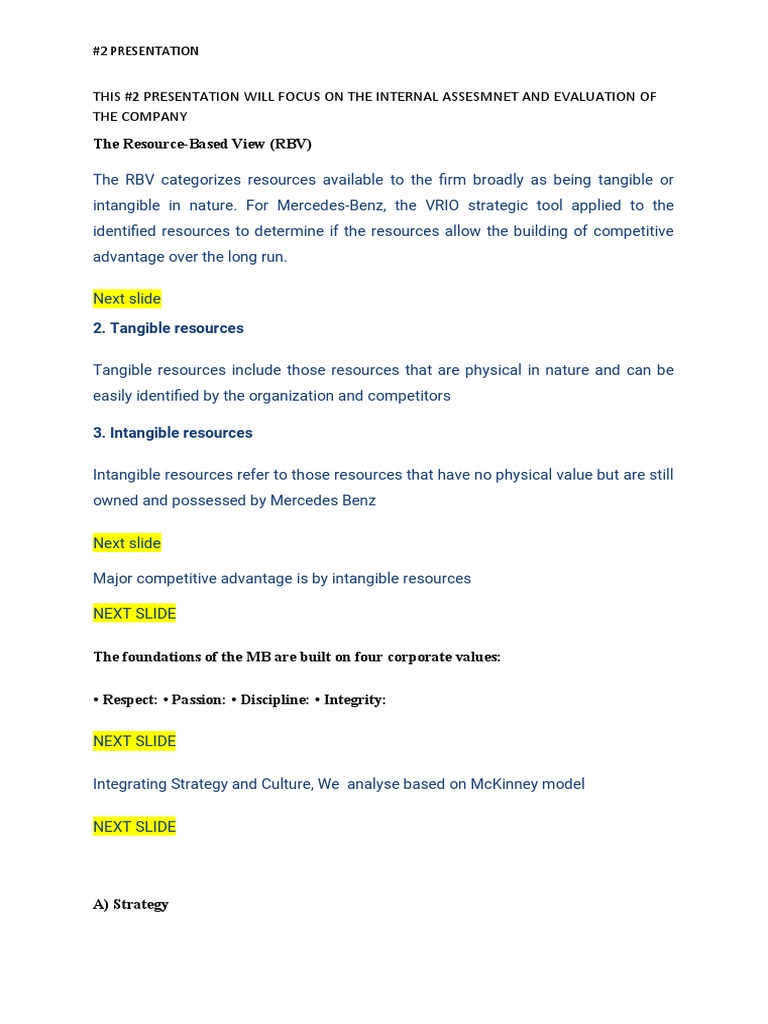 #2 PRESENTATION

THIS #2 PRESENTATION WILL FOCUS ON THE INTERNAL ASSESMNET AND EVALUATION OF THE COMPANY

The Resource-Based View (RBV)

The RBV categorizes resources available to the firm broadly as being tangible or intangible in nature. For Mercedes-Benz, the VRIO strategic tool applied to the identified resources to determine if the resources allow the building of competitive advantage over the long run.

Next slide

2. Tangible resources

Tangible resources include those resources that are physical in nature and can be easily identified by the organization and competitors

3. Intangible resources

Intangible resources refer to those resources that have no physical value but are still owned and possessed by Mercedes Benz

Next slide

Major competitive advantage is by intangible resources

NEXT SLIDE

The foundations of the MB are built on four corporate values:

• Respect: • Passion: • Discipline: • Integrity:

NEXT SLIDE

Integrating Strategy and Culture, We analyse based on McKinney model

NEXT SLIDE

A) Strategy